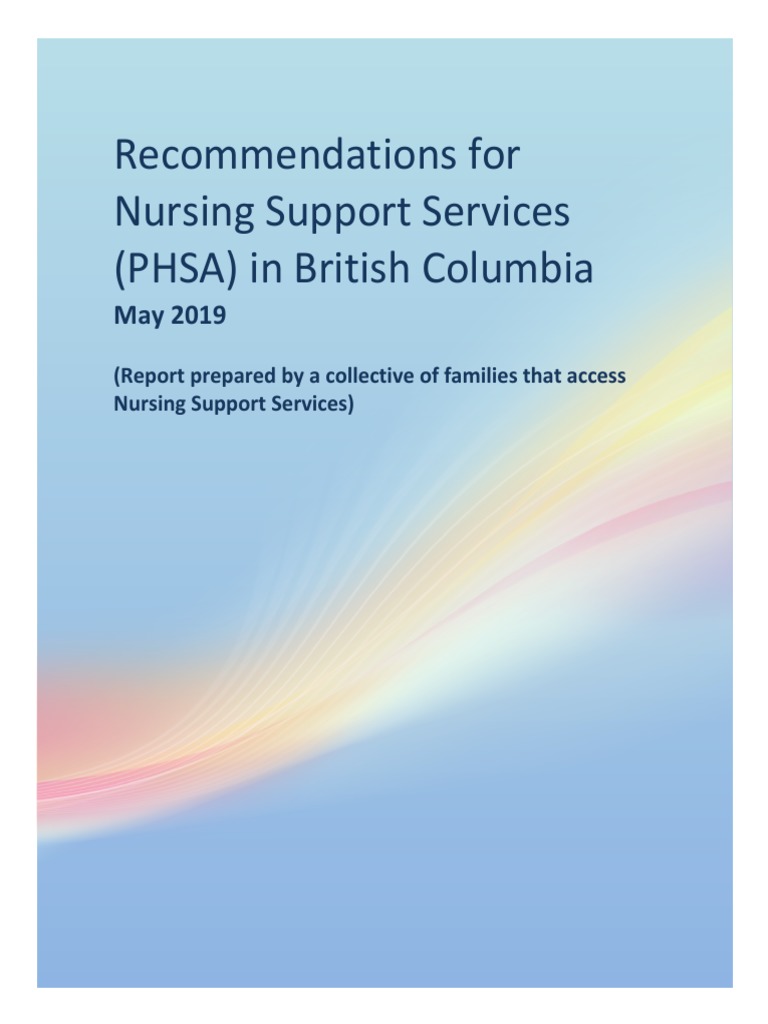 Recommendations for Nursing Support Services (PHSA) in British Columbia
May 2019

(Report prepared by a collective of families that access Nursing Support Services)